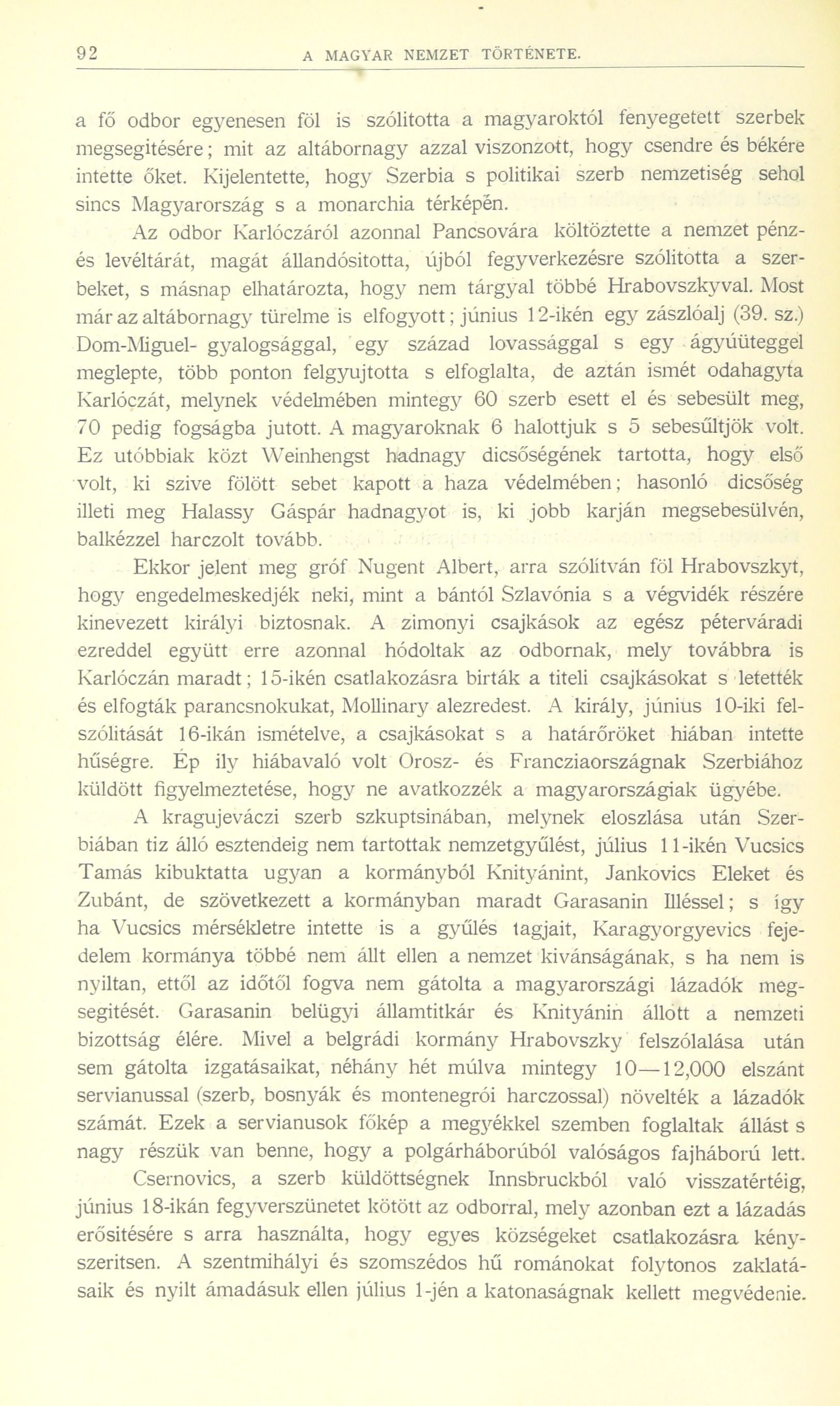 92 A MAGYAR NEMZET TÖRTÉNETE.

a fő odbor egyenesen föl is szólitotta a magyaroktól fenyegetett szerbek megsegitésére; mit az altábornagy azzal viszonzott, hogy csendre és békére intette őket. Kijelentette, hogy Szerbia s politikai szerb nemzetiség sehol sincs Magyarország s a monarchia térképén.

Az odbor Karlóczáról azonnal Pancsovára költöztette a nemzet pénz- és levéltárát, magát állandósitotta, újból fegyverkezésre szólitotta a szerbeket, s másnap elhatározta, hogy nem tárgyal többé Hrabovszkyval. Most már az altábornagy türelme is elfogyott; június 12-ikén egy zászlóalj (39. sz.) Dom-Miguel- gyalogsággal, egy század lovassággal s egy ágyúüteggel meglepte, több ponton felgyujtotta s elfoglalta, de aztán ismét odahagyta Karlóczát, melynek védelmében mintegy 60 szerb esett el és sebesült meg, 70 pedig fogságba jutott. A magyaroknak 6 halottjuk s 5 sebesűltjök volt. Ez utóbbiak közt Weinhengst hadnagy dicsőségének tartotta, hogy első volt, ki szive fölött sebet kapott a haza védelmében; hasonló dicsőség illeti meg Halassy Gáspár hadnagyot is, ki jobb karján megsebesülvén, balkézzel harczolt tovább.

Ekkor jelent meg gróf Nugent Albert, arra szólitván föl Hrabovszkyt, hogy engedelmeskedjék neki, mint a bántól Szlavónia s a végvidék részére kinevezett királyi biztosnak. A zimonyi csajkások az egész péterváradi ezreddel együtt erre azonnal hódoltak az odbornak, mely továbbra is Karlóczán maradt; 15-ikén csatlakozásra birták a titeli csajkásokat s letették és elfogták parancsnokukat, Mollinary alezredest. A király, június 10-iki felszólitását 16-ikán ismételve, a csajkásokat s a határőröket hiában intette hűségre. Ép ily hiábavaló volt Orosz- és Francziaországnak Szerbiához küldött figyelmeztetése, hogy ne avatkozzék a magyarországiak ügyébe.

A kragujeváczi szerb szkuptsinában, melynek eloszlása után Szerbiában tiz álló esztendeig nem tartottak nemzetgyűlést, július 11-ikén Vucsics Tamás kibuktatta ugyan a kormányból Knityánint, Jankovics Eleket és Zubánt, de szövetkezett a kormányban maradt Garasanin Illéssel; s így ha Vucsics mérsékletre intette is a gyűlés tagjait, Karagyorgyevics fejedelem kormánya többé nem állt ellen a nemzet kivánságának, s ha nem is nyiltan, ettől az időtől fogva nem gátolta a magyarországi lázadók megsegitését. Garasanin belügyi államtitkár és Knityánin állott a nemzeti bizottság élére. Mivel a belgrádi kormány Hrabovszky felszólalása után sem gátolta izgatásaikat, néhány hét múlva mintegy 10—12,000 elszánt servianussal (szerb, bosnyák és montenegrói harczossal) növelték a lázadók számát. Ezek a servianusok főkép a megyékkel szemben foglaltak állást s nagy részük van benne, hogy a polgárháborúból valóságos fajháború lett.

Csernovics, a szerb küldöttségnek Innsbruckból való visszatértéig, június 18-ikán fegyverszünetet kötött az odborral, mely azonban ezt a lázadás erősitésére s arra használta, hogy egyes községeket csatlakozásra kényszeritsen. A szentmihályi és szomszédos hű románokat folytonos zaklatásaik és nyilt ámadásuk ellen július 1-jén a katonaságnak kellett megvédenie.